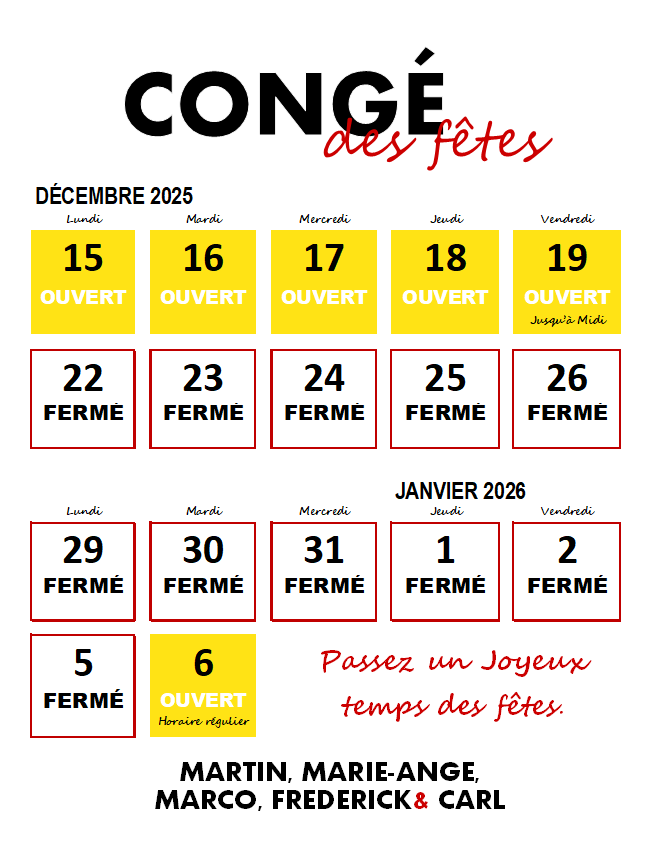 CONGÉ
des fêtes

DÉCEMBRE 2025

Lundi
15
OUVERT

Mardi
16
OUVERT

Mercredi
17
OUVERT

Jeudi
18
OUVERT

Vendredi
19
OUVERT
Jusqu'à Midi

22
FERMÉ

23
FERMÉ

24
FERMÉ

25
FERMÉ

26
FERMÉ

JANVIER 2026

Lundi
29
FERMÉ

Mardi
30
FERMÉ

Mercredi
31
FERMÉ

Jeudi
1
FERMÉ

Vendredi
2
FERMÉ

5
FERMÉ

6
OUVERT
Horaire régulier

Passez un Joyeux temps des fêtes.

MARTIN, MARIE-ANGE,
MARCO, FREDERICK& CARL